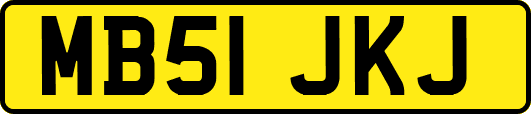 MB51 JKJ